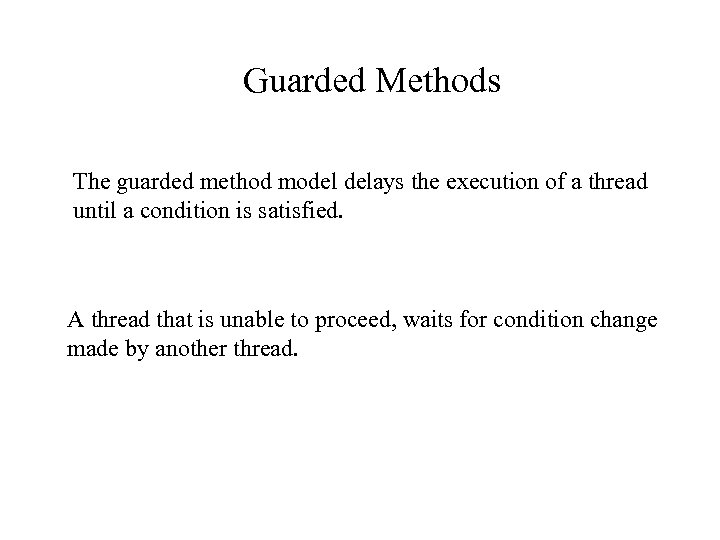 Guarded Methods

The guarded method model delays the execution of a thread until a condition is satisfied.

A thread that is unable to proceed, waits for condition change made by another thread.